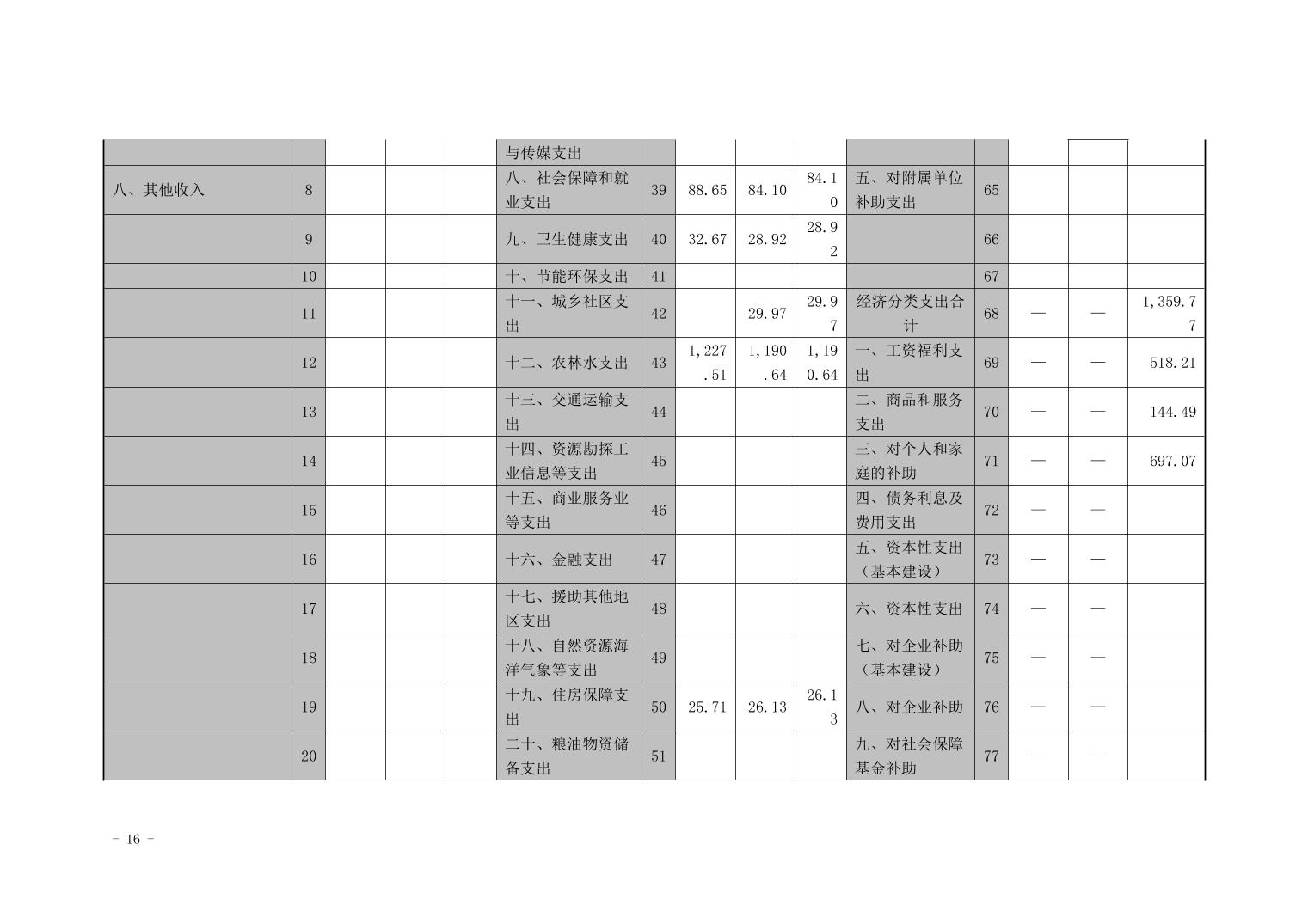 | | | | | | 与传媒支出 | | | | | | | | | |
|---|---|---|---|---|---|---|---|---|---|---|---|---|---|---|
| 八、其他收入 | 8 | | | | 八、社会保障和就业支出 | 39 | 88.65 | 84.10 | 84.10 | 五、对附属单位补助支出 | 65 | | | |
| | 9 | | | | 九、卫生健康支出 | 40 | 32.67 | 28.92 | 28.92 | | 66 | | | |
| | 10 | | | | 十、节能环保支出 | 41 | | | | | 67 | | | |
| | 11 | | | | 十一、城乡社区支出 | 42 | | 29.97 | 29.97 | 经济分类支出合计 | 68 | — | — | 1,359.77 |
| | 12 | | | | 十二、农林水支出 | 43 | 1,227.51 | 1,190.64 | 1,190.64 | 一、工资福利支出 | 69 | — | — | 518.21 |
| | 13 | | | | 十三、交通运输支出 | 44 | | | | 二、商品和服务支出 | 70 | — | — | 144.49 |
| | 14 | | | | 十四、资源勘探工业信息等支出 | 45 | | | | 三、对个人和家庭的补助 | 71 | — | — | 697.07 |
| | 15 | | | | 十五、商业服务业等支出 | 46 | | | | 四、债务利息及费用支出 | 72 | — | — | |
| | 16 | | | | 十六、金融支出 | 47 | | | | 五、资本性支出（基本建设） | 73 | — | — | |
| | 17 | | | | 十七、援助其他地区支出 | 48 | | | | 六、资本性支出 | 74 | — | — | |
| | 18 | | | | 十八、自然资源海洋气象等支出 | 49 | | | | 七、对企业补助（基本建设） | 75 | — | — | |
| | 19 | | | | 十九、住房保障支出 | 50 | 25.71 | 26.13 | 26.13 | 八、对企业补助 | 76 | — | — | |
| | 20 | | | | 二十、粮油物资储备支出 | 51 | | | | 九、对社会保障基金补助 | 77 | — | — | |

－ 16 －